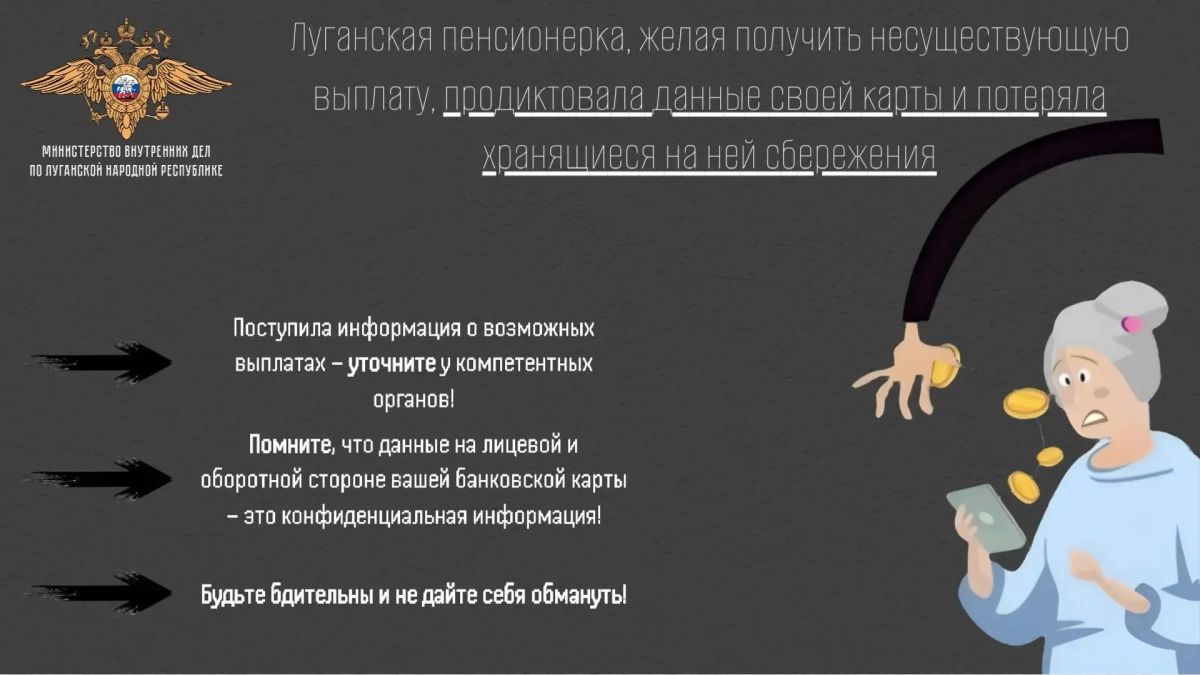 МИНИСТЕРСТВО ВНУТРЕННИХ ДЕЛ
ПО ЛУГАНСКОЙ НАРОДНОЙ РЕСПУБЛИКЕ

Луганская пенсионерка, желая получить несуществующую выплату, продиктовала данные своей карты и потеряла хранящиеся на ней сбережения

Поступила информация о возможных выплатах – уточните у компетентных органов!

Помните, что данные на лицевой и оборотной стороне вашей банковской карты – это конфиденциальная информация!

Будьте бдительны и не дайте себя обмануть!